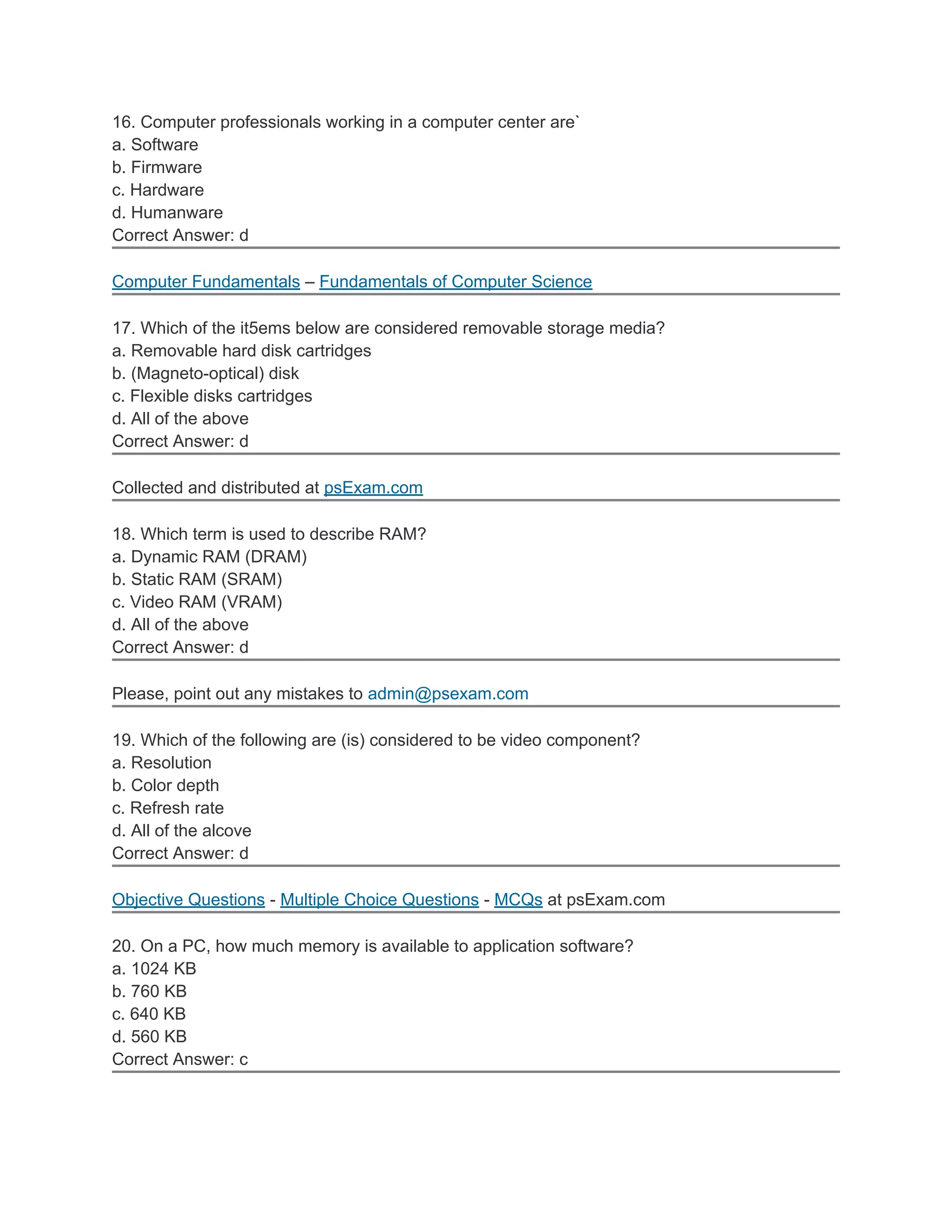 16. Computer professionals working in a computer center are`
a. Software
b. Firmware
c. Hardware
d. Humanware
Correct Answer: d

Computer Fundamentals – Fundamentals of Computer Science

17. Which of the it5ems below are considered removable storage media?
a. Removable hard disk cartridges
b. (Magneto-optical) disk
c. Flexible disks cartridges
d. All of the above
Correct Answer: d

Collected and distributed at psExam.com

18. Which term is used to describe RAM?
a. Dynamic RAM (DRAM)
b. Static RAM (SRAM)
c. Video RAM (VRAM)
d. All of the above
Correct Answer: d

Please, point out any mistakes to admin@psexam.com

19. Which of the following are (is) considered to be video component?
a. Resolution
b. Color depth
c. Refresh rate
d. All of the alcove
Correct Answer: d

Objective Questions - Multiple Choice Questions - MCQs at psExam.com

20. On a PC, how much memory is available to application software?
a. 1024 KB
b. 760 KB
c. 640 KB
d. 560 KB
Correct Answer: c